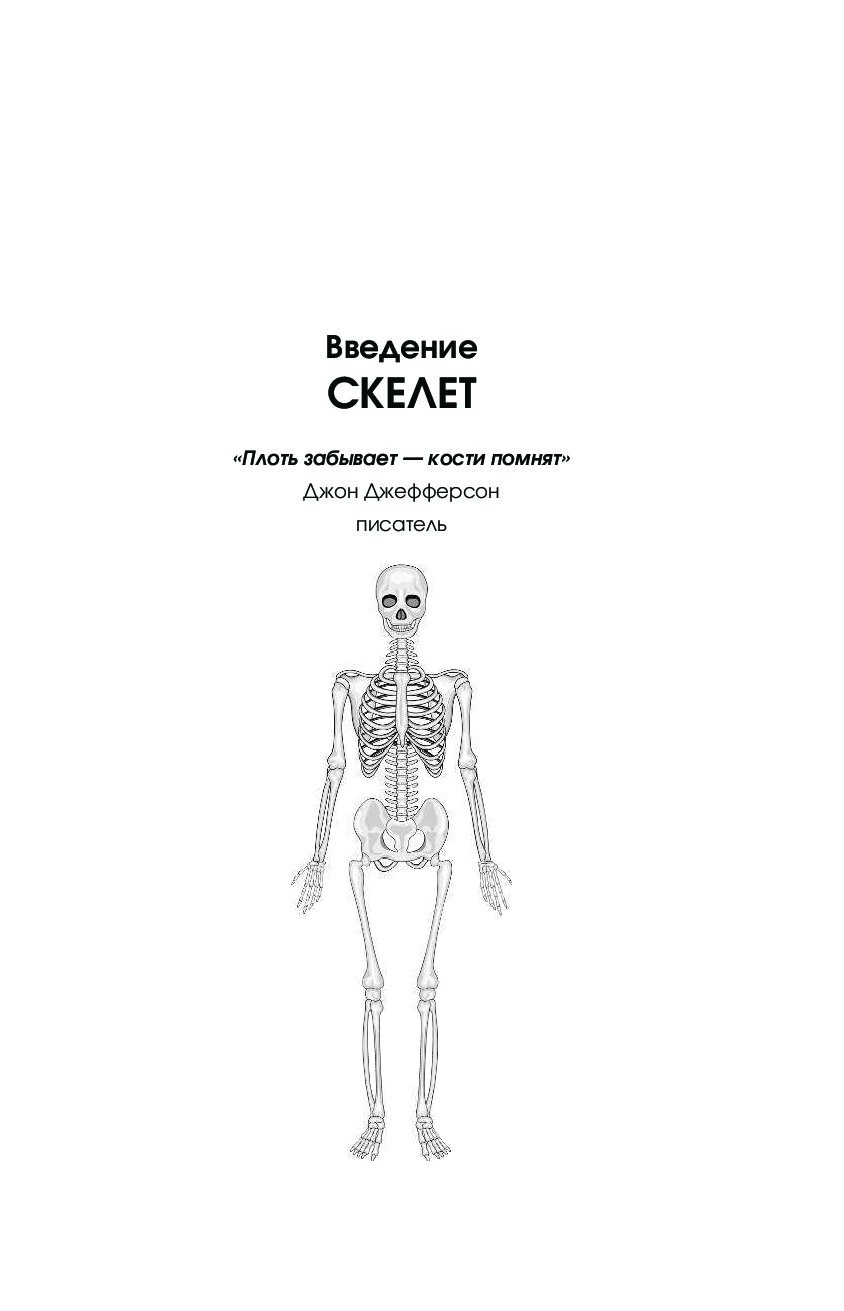 Введение
СКЕЛЕТ

«Плоть забывает — кости помнят»
Джон Джефферсон
писатель